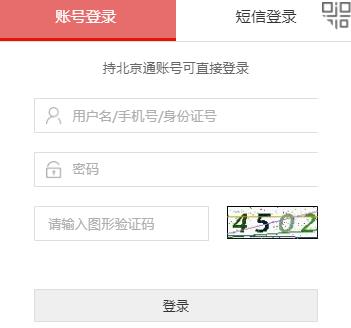 账号登录
短信登录

持北京通账号可直接登录

用户名/手机号/身份证号

密码

请输入图形验证码

4502

登录